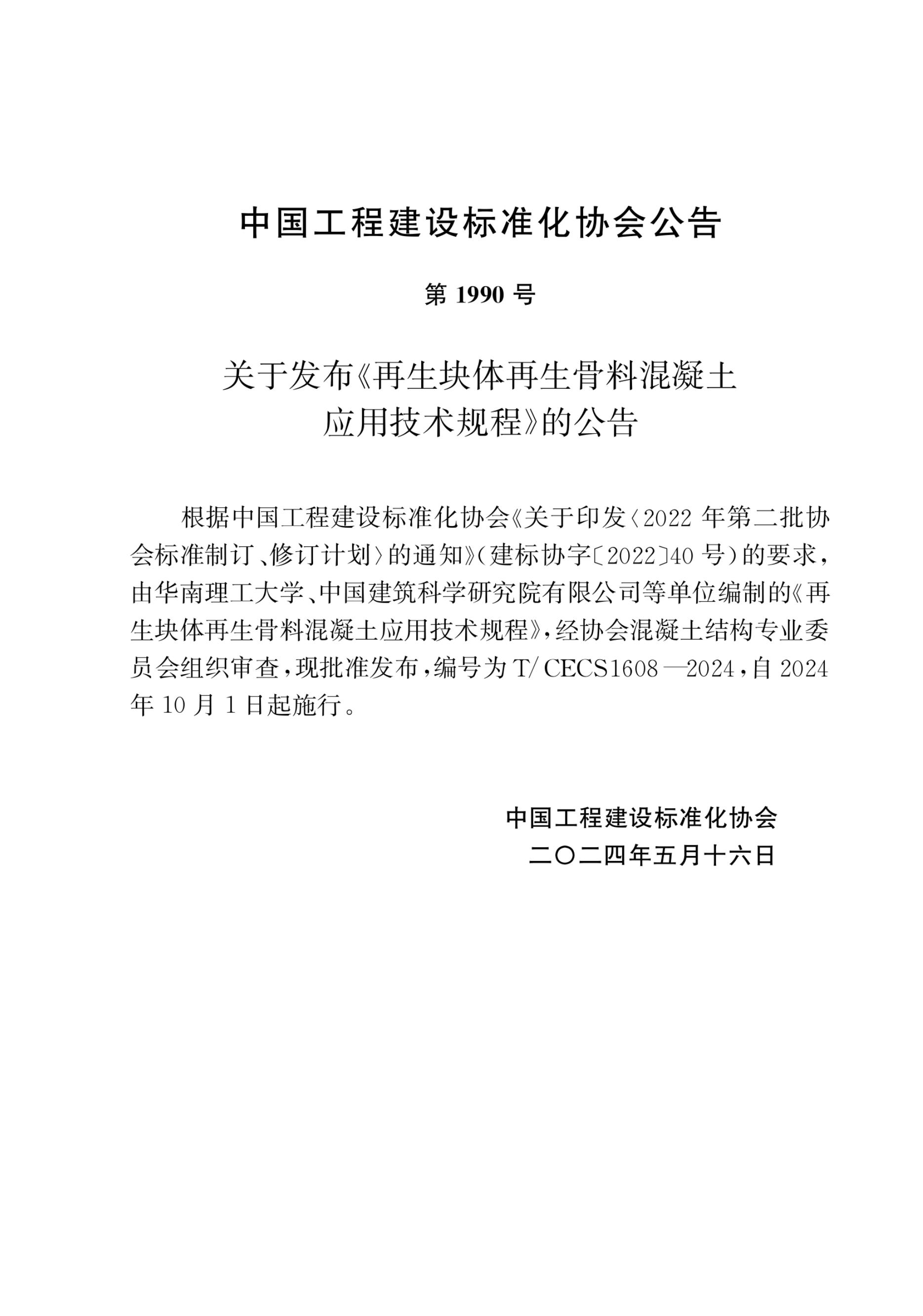 中国工程建设标准化协会公告

第 1990 号

关于发布《再生块体再生骨料混凝土应用技术规程》的公告

根据中国工程建设标准化协会《关于印发〈2022 年第二批协会标准制订、修订计划〉的通知》（建标协字〔2022〕40 号）的要求，由华南理工大学、中国建筑科学研究院有限公司等单位编制的《再生块体再生骨料混凝土应用技术规程》，经协会混凝土结构专业委员会组织审查，现批准发布，编号为 T/CECS1608—2024，自 2024 年 10 月 1 日起施行。

中国工程建设标准化协会
二〇二四年五月十六日